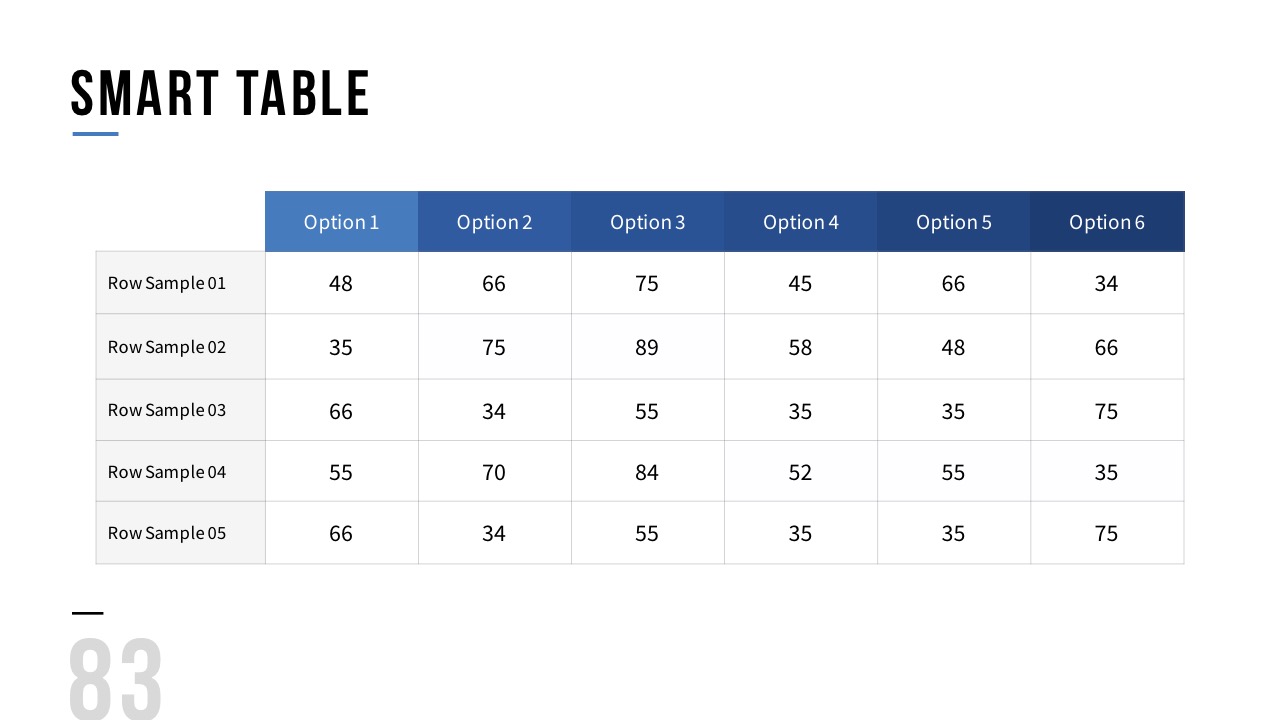 SMART TABLE

| | Option 1 | Option 2 | Option 3 | Option 4 | Option 5 | Option 6 |
|---|---|---|---|---|---|---|
| Row Sample 01 | 48 | 66 | 75 | 45 | 66 | 34 |
| Row Sample 02 | 35 | 75 | 89 | 58 | 48 | 66 |
| Row Sample 03 | 66 | 34 | 55 | 35 | 35 | 75 |
| Row Sample 04 | 55 | 70 | 84 | 52 | 55 | 35 |
| Row Sample 05 | 66 | 34 | 55 | 35 | 35 | 75 |

83